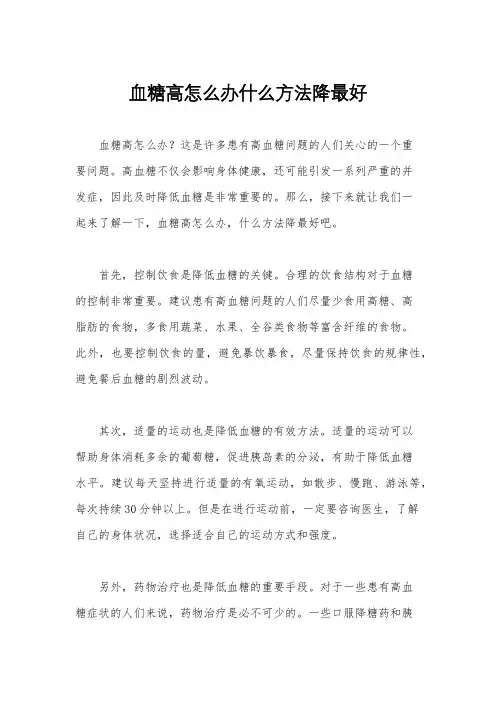 血糖高怎么办什么方法降最好

血糖高怎么办？这是许多患有高血糖问题的人们关心的一个重要问题。高血糖不仅会影响身体健康，还可能引发一系列严重的并发症，因此及时降低血糖是非常重要的。那么，接下来就让我们一起来了解一下，血糖高怎么办，什么方法降最好吧。

首先，控制饮食是降低血糖的关键。合理的饮食结构对于血糖的控制非常重要。建议患有高血糖问题的人们尽量少食用高糖、高脂肪的食物，多食用蔬菜、水果、全谷类食物等富含纤维的食物。此外，也要控制饮食的量，避免暴饮暴食，尽量保持饮食的规律性，避免餐后血糖的剧烈波动。

其次，适量的运动也是降低血糖的有效方法。适量的运动可以帮助身体消耗多余的葡萄糖，促进胰岛素的分泌，有助于降低血糖水平。建议每天坚持进行适量的有氧运动，如散步、慢跑、游泳等，每次持续30分钟以上。但是在进行运动前，一定要咨询医生，了解自己的身体状况，选择适合自己的运动方式和强度。

另外，药物治疗也是降低血糖的重要手段。对于一些患有高血糖症状的人们来说，药物治疗是必不可少的。一些口服降糖药和胰